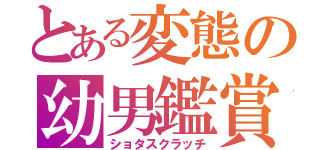 とある変態の
幼男鑑賞
ショタスクラッチ